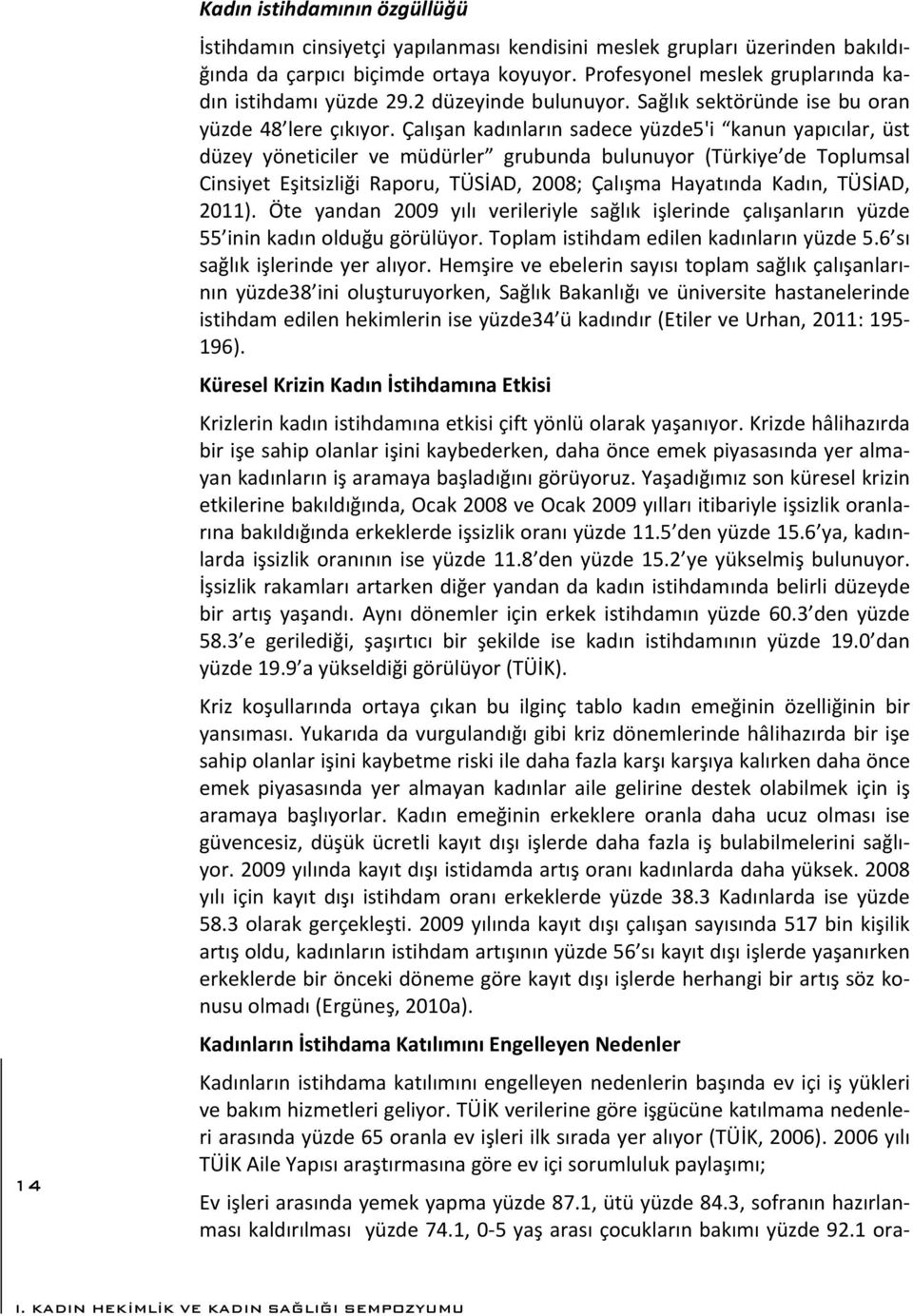 Kadın istihdamının özgüllüğü

İstihdamın cinsiyetçi yapılanması kendisini meslek grupları üzerinden bakıldığında da çarpıcı biçimde ortaya koyuyor. Profesyonel meslek gruplarında kadın istihdamı yüzde 29.2 düzeyinde bulunuyor. Sağlık sektöründe ise bu oran yüzde 48'lere çıkıyor. Çalışan kadınların sadece yüzde5'i "kanun yapıcılar, üst düzey yöneticiler ve müdürler" grubunda bulunuyor (Türkiye'de Toplumsal Cinsiyet Eşitsizliği Raporu, TÜSİAD, 2008; Çalışma Hayatında Kadın, TÜSİAD, 2011). Öte yandan 2009 yılı verileriyle sağlık işlerinde çalışanların yüzde 55'inin kadın olduğu görülüyor. Toplam istihdam edilen kadınların yüzde 5.6'sı sağlık işlerinde yer alıyor. Hemşire ve ebelerin sayısı toplam sağlık çalışanlarının yüzde38'ini oluşturuyorken, Sağlık Bakanlığı ve üniversite hastanelerinde istihdam edilen hekimlerin ise yüzde34'ü kadındır (Etiler ve Urhan, 2011: 195-196).

Küresel Krizin Kadın İstihdamına Etkisi

Krizlerin kadın istihdamına etkisi çift yönlü olarak yaşanıyor. Krizde hâlihazırda bir işe sahip olanlar işini kaybederken, daha önce emek piyasasında yer almayan kadınların iş aramaya başladığını görüyoruz. Yaşadığımız son küresel krizin etkilerine bakıldığında, Ocak 2008 ve Ocak 2009 yılları itibariyle işsizlik oranlarına bakıldığında erkeklerde işsizlik oranı yüzde 11.5'den yüzde 15.6'ya, kadınlarda işsizlik oranının ise yüzde 11.8'den yüzde 15.2'ye yükselmiş bulunuyor. İşsizlik rakamları artarken diğer yandan da kadın istihdamında belirli düzeyde bir artış yaşandı. Aynı dönemler için erkek istihdamın yüzde 60.3'den yüzde 58.3'e gerilediği, şaşırtıcı bir şekilde ise kadın istihdamının yüzde 19.0'dan yüzde 19.9'a yükseldiği görülüyor (TÜİK).

Kriz koşullarında ortaya çıkan bu ilginç tablo kadın emeğinin özelliğinin bir yansıması. Yukarıda da vurgulandığı gibi kriz dönemlerinde hâlihazırda bir işe sahip olanlar işini kaybetme riski ile daha fazla karşı karşıya kalırken daha önce emek piyasasında yer almayan kadınlar aile gelirine destek olabilmek için iş aramaya başlıyorlar. Kadın emeğinin erkeklere oranla daha ucuz olması ise güvencesiz, düşük ücretli kayıt dışı işlerde daha fazla iş bulabilmelerini sağlıyor. 2009 yılında kayıt dışı istidamda artış oranı kadınlarda daha yüksek. 2008 yılı için kayıt dışı istihdam oranı erkeklerde yüzde 38.3 Kadınlarda ise yüzde 58.3 olarak gerçekleşti. 2009 yılında kayıt dışı çalışan sayısında 517 bin kişilik artış oldu, kadınların istihdam artışının yüzde 56'sı kayıt dışı işlerde yaşanırken erkeklerde bir önceki döneme göre kayıt dışı işlerde herhangi bir artış söz konusu olmadı (Ergüneş, 2010a).

Kadınların İstihdama Katılımını Engelleyen Nedenler

Kadınların istihdama katılımını engelleyen nedenlerin başında ev içi iş yükleri ve bakım hizmetleri geliyor. TÜİK verilerine göre işgücüne katılmama nedenleri arasında yüzde 65 oranla ev işleri ilk sırada yer alıyor (TÜİK, 2006). 2006 yılı TÜİK Aile Yapısı araştırmasına göre ev içi sorumluluk paylaşımı;

Ev işleri arasında yemek yapma yüzde 87.1, ütü yüzde 84.3, sofranın hazırlanması kaldırılması yüzde 74.1, 0-5 yaş arası çocukların bakımı yüzde 92.1 ora-

14

I. KADIN HEKİMLİK VE KADIN SAĞLIĞI SEMPOZYUMU